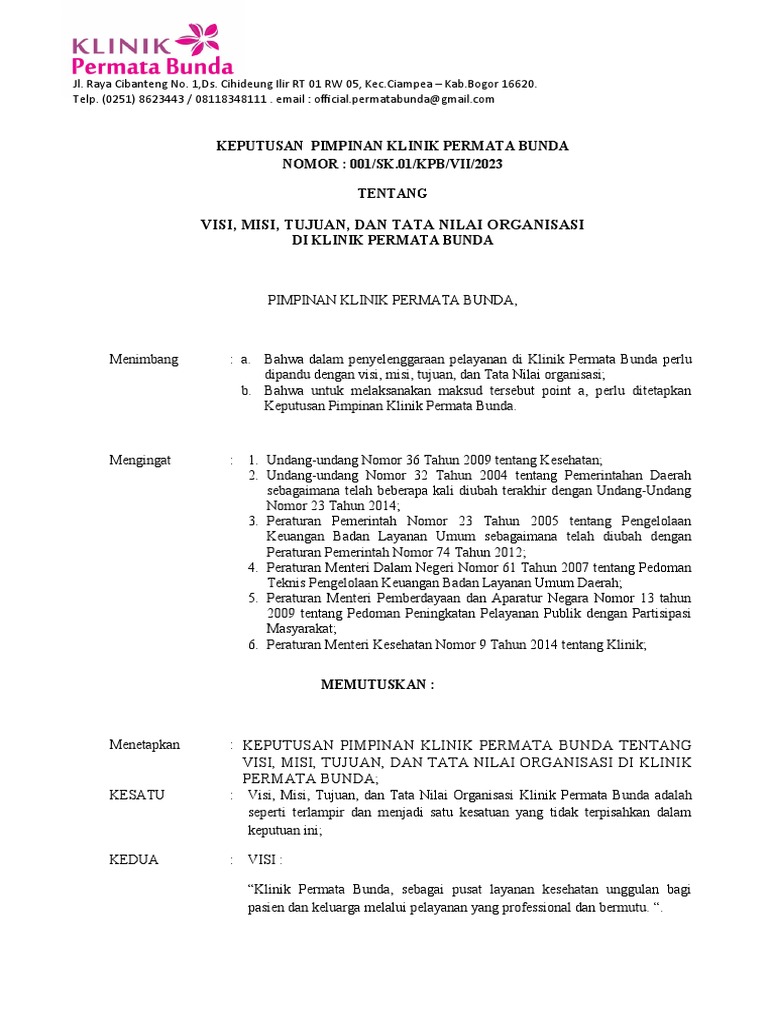 KLINIK
Permata Bunda
Jl. Raya Cibanteng No. 1,Ds. Cihideung Ilir RT 01 RW 05, Kec.Ciampea – Kab.Bogor 16620.
Telp. (0251) 8623443 / 08118348111 . email : official.permatabunda@gmail.com

KEPUTUSAN PIMPINAN KLINIK PERMATA BUNDA
NOMOR : 001/SK.01/KPB/VII/2023

TENTANG

VISI, MISI, TUJUAN, DAN TATA NILAI ORGANISASI
DI KLINIK PERMATA BUNDA

PIMPINAN KLINIK PERMATA BUNDA,

Menimbang : a. Bahwa dalam penyelenggaraan pelayanan di Klinik Permata Bunda perlu dipandu dengan visi, misi, tujuan, dan Tata Nilai organisasi;
b. Bahwa untuk melaksanakan maksud tersebut point a, perlu ditetapkan Keputusan Pimpinan Klinik Permata Bunda.

Mengingat : 1. Undang-undang Nomor 36 Tahun 2009 tentang Kesehatan;
2. Undang-undang Nomor 32 Tahun 2004 tentang Pemerintahan Daerah sebagaimana telah beberapa kali diubah terakhir dengan Undang-Undang Nomor 23 Tahun 2014;
3. Peraturan Pemerintah Nomor 23 Tahun 2005 tentang Pengelolaan Keuangan Badan Layanan Umum sebagaimana telah diubah dengan Peraturan Pemerintah Nomor 74 Tahun 2012;
4. Peraturan Menteri Dalam Negeri Nomor 61 Tahun 2007 tentang Pedoman Teknis Pengelolaan Keuangan Badan Layanan Umum Daerah;
5. Peraturan Menteri Pemberdayaan dan Aparatur Negara Nomor 13 tahun 2009 tentang Pedoman Peningkatan Pelayanan Publik dengan Partisipasi Masyarakat;
6. Peraturan Menteri Kesehatan Nomor 9 Tahun 2014 tentang Klinik;

MEMUTUSKAN :

Menetapkan : KEPUTUSAN PIMPINAN KLINIK PERMATA BUNDA TENTANG VISI, MISI, TUJUAN, DAN TATA NILAI ORGANISASI DI KLINIK PERMATA BUNDA;
KESATU : Visi, Misi, Tujuan, dan Tata Nilai Organisasi Klinik Permata Bunda adalah seperti terlampir dan menjadi satu kesatuan yang tidak terpisahkan dalam keputuan ini;

KEDUA : VISI :

“Klinik Permata Bunda, sebagai pusat layanan kesehatan unggulan bagi pasien dan keluarga melalui pelayanan yang professional dan bermutu. “.